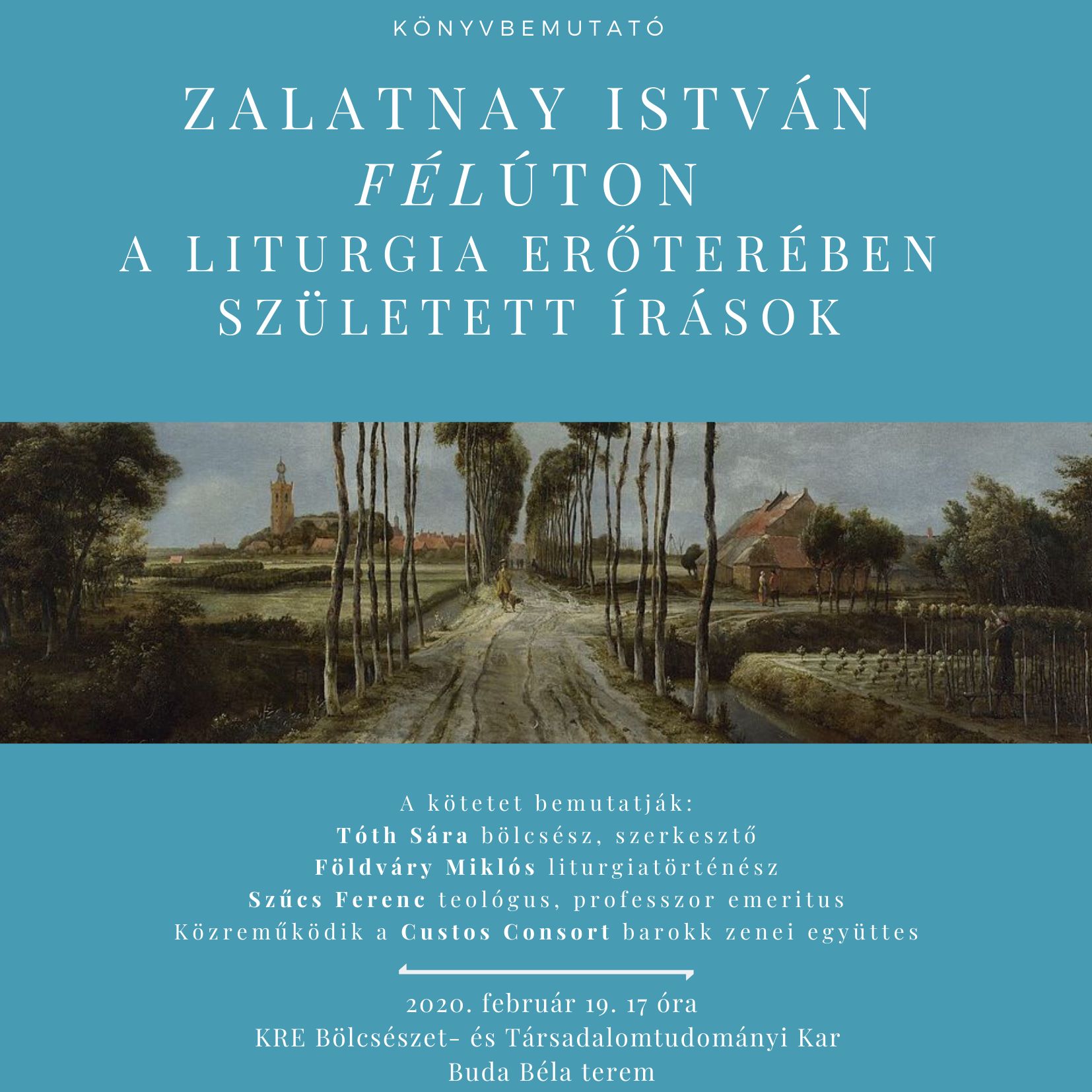 KÖNYVBEMUTATÓ

ZALATNAY ISTVÁN
FÉLÚTON
A LITURGIA ERŐTERÉBEN
SZÜLETETT ÍRÁSOK

A kötetet bemutatják:
Tóth Sára bölcsész, szerkesztő
Földváry Miklós liturgiatörténész
Szűcs Ferenc teológus, professzor emeritus
Közreműködik a Custos Consort barokk zenei együttes

2020. február 19. 17 óra
KRE Bölcsészet- és Társadalomtudományi Kar
Buda Béla terem